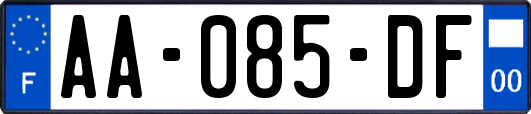 F
AA-085-DF
00